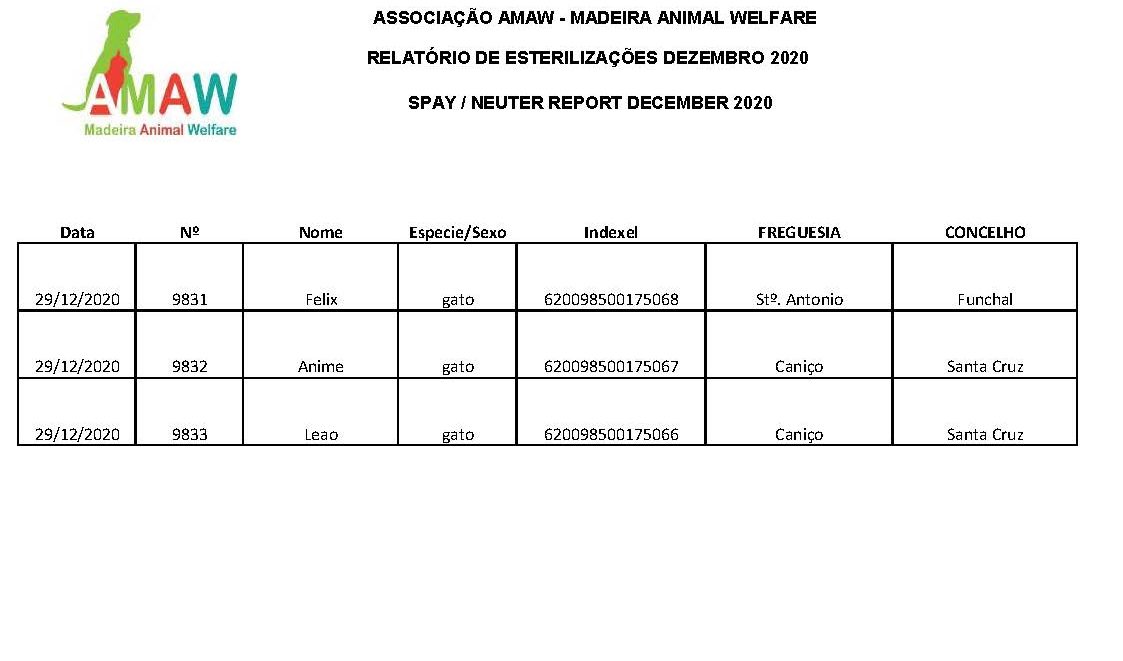 AMAW
Madeira Animal Welfare

ASSOCIAÇÃO AMAW - MADEIRA ANIMAL WELFARE

RELATÓRIO DE ESTERILIZAÇÕES DEZEMBRO 2020

SPAY / NEUTER REPORT DECEMBER 2020

| Data | Nº | Nome | Especie/Sexo | Indexel | FREGUESIA | CONCELHO |
|---|---|---|---|---|---|---|
| 29/12/2020 | 9831 | Felix | gato | 620098500175068 | Stº. Antonio | Funchal |
| 29/12/2020 | 9832 | Anime | gato | 620098500175067 | Caniço | Santa Cruz |
| 29/12/2020 | 9833 | Leao | gato | 620098500175066 | Caniço | Santa Cruz |